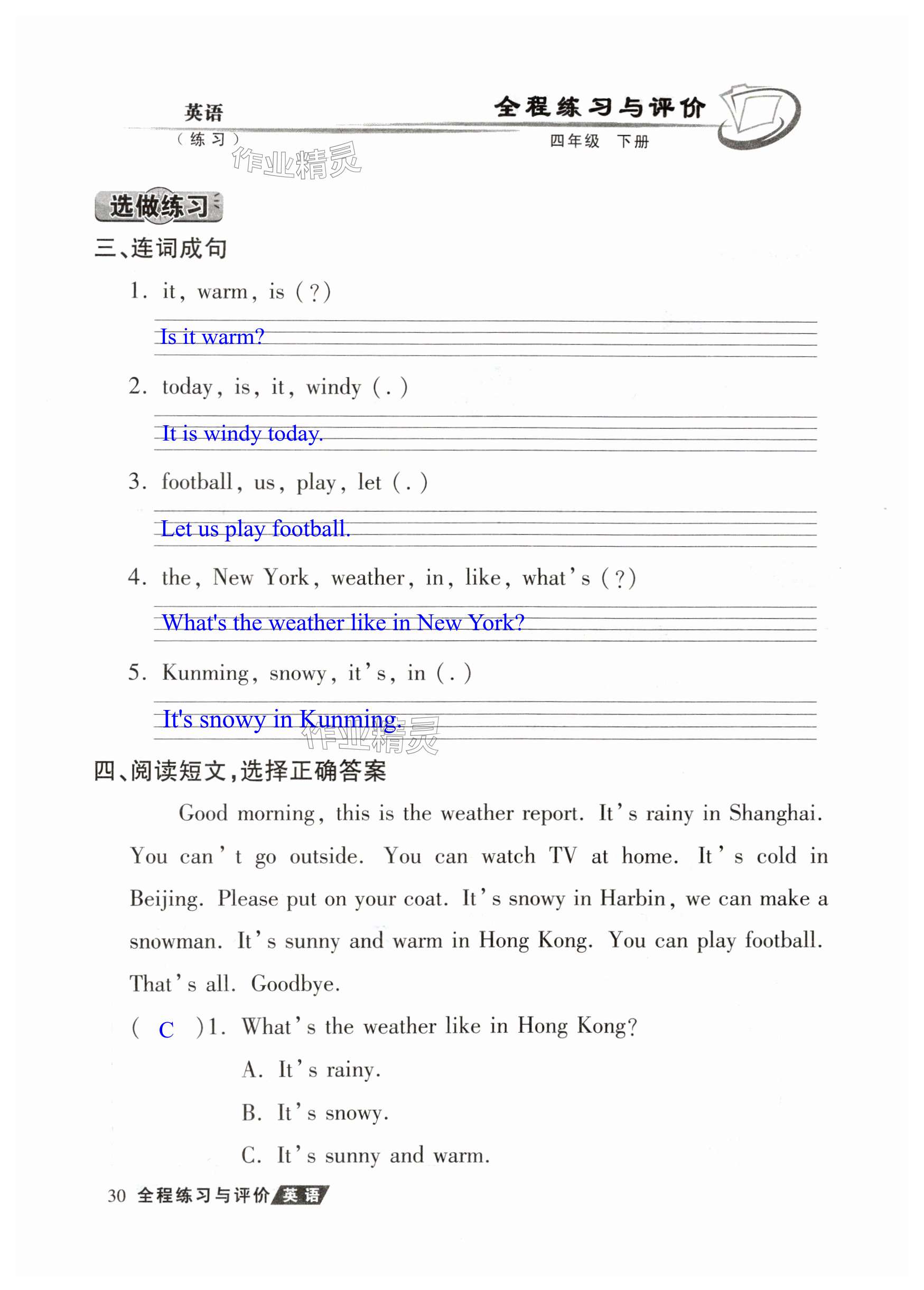 英语
（练习）
全程练习与评价
四年级 下册
作业精灵

选做练习

三、连词成句

1. it, warm, is (?)

Is it warm?

2. today, is, it, windy (.)

It is windy today.

3. football, us, play, let (.)

Let us play football.

4. the, New York, weather, in, like, what's (?)

What's the weather like in New York?

5. Kunming, snowy, it's, in (.)

It's snowy in Kunming.

作业精灵

四、阅读短文，选择正确答案

Good morning, this is the weather report. It's rainy in Shanghai. You can't go outside. You can watch TV at home. It's cold in Beijing. Please put on your coat. It's snowy in Harbin, we can make a snowman. It's sunny and warm in Hong Kong. You can play football. That's all. Goodbye.

( C )1. What's the weather like in Hong Kong?

A. It's rainy.

B. It's snowy.

C. It's sunny and warm.

30 全程练习与评价 英语